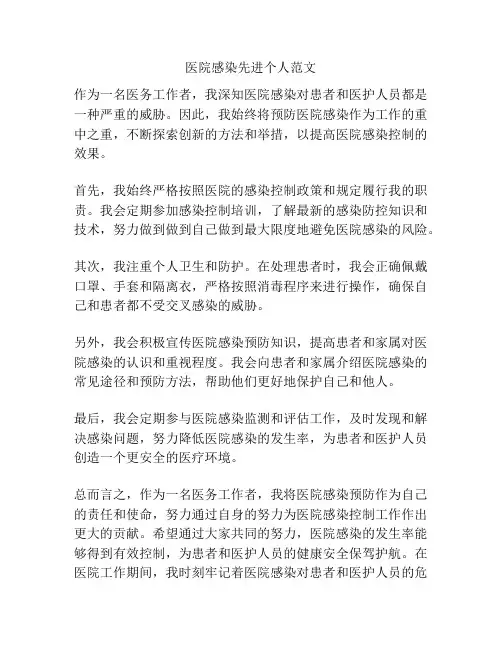 医院感染先进个人范文

作为一名医务工作者，我深知医院感染对患者和医护人员都是一种严重的威胁。因此，我始终将预防医院感染作为工作的重中之重，不断探索创新的方法和举措，以提高医院感染控制的效果。

首先，我始终严格按照医院的感染控制政策和规定履行我的职责。我会定期参加感染控制培训，了解最新的感染防控知识和技术，努力做到做到自己做到最大限度地避免医院感染的风险。

其次，我注重个人卫生和防护。在处理患者时，我会正确佩戴口罩、手套和隔离衣，严格按照消毒程序来进行操作，确保自己和患者都不受交叉感染的威胁。

另外，我会积极宣传医院感染预防知识，提高患者和家属对医院感染的认识和重视程度。我会向患者和家属介绍医院感染的常见途径和预防方法，帮助他们更好地保护自己和他人。

最后，我会定期参与医院感染监测和评估工作，及时发现和解决感染问题，努力降低医院感染的发生率，为患者和医护人员创造一个更安全的医疗环境。

总而言之，作为一名医务工作者，我将医院感染预防作为自己的责任和使命，努力通过自身的努力为医院感染控制工作作出更大的贡献。希望通过大家共同的努力，医院感染的发生率能够得到有效控制，为患者和医护人员的健康安全保驾护航。在医院工作期间，我时刻牢记着医院感染对患者和医护人员的危